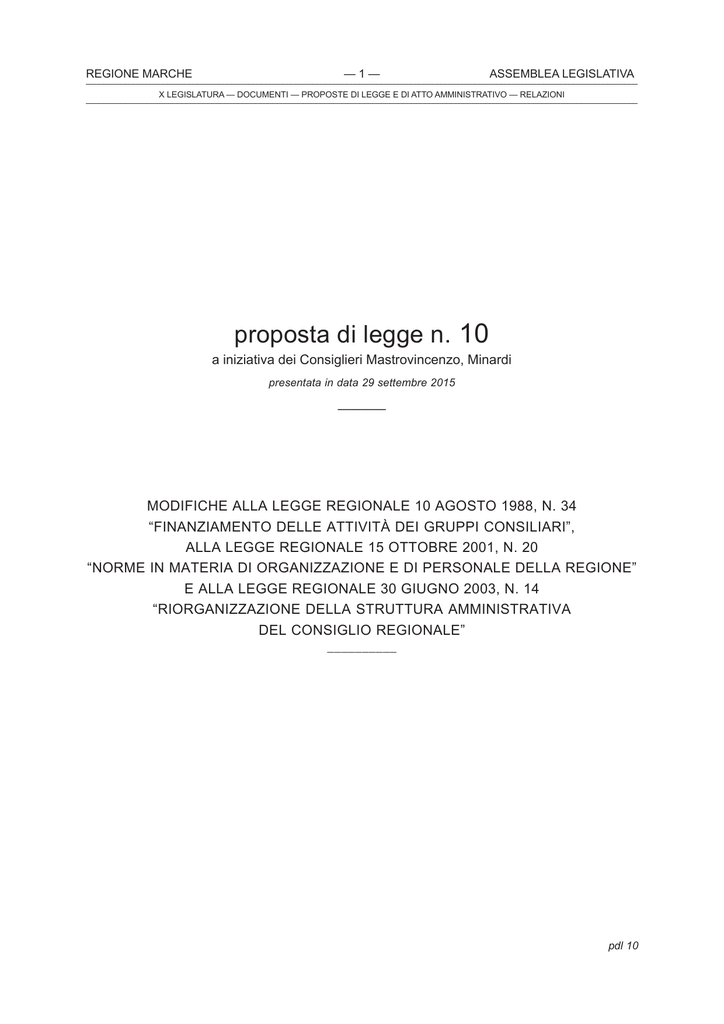 REGIONE MARCHE — 1 — ASSEMBLEA LEGISLATIVA

X LEGISLATURA — DOCUMENTI — PROPOSTE DI LEGGE E DI ATTO AMMINISTRATIVO — RELAZIONI

proposta di legge n. 10

a iniziativa dei Consiglieri Mastrovincenzo, Minardi

presentata in data 29 settembre 2015

MODIFICHE ALLA LEGGE REGIONALE 10 AGOSTO 1988, N. 34 “FINANZIAMENTO DELLE ATTIVITÀ DEI GRUPPI CONSILIARI”, ALLA LEGGE REGIONALE 15 OTTOBRE 2001, N. 20 “NORME IN MATERIA DI ORGANIZZAZIONE E DI PERSONALE DELLA REGIONE” E ALLA LEGGE REGIONALE 30 GIUGNO 2003, N. 14 “RIORGANIZZAZIONE DELLA STRUTTURA AMMINISTRATIVA DEL CONSIGLIO REGIONALE”

pdl 10